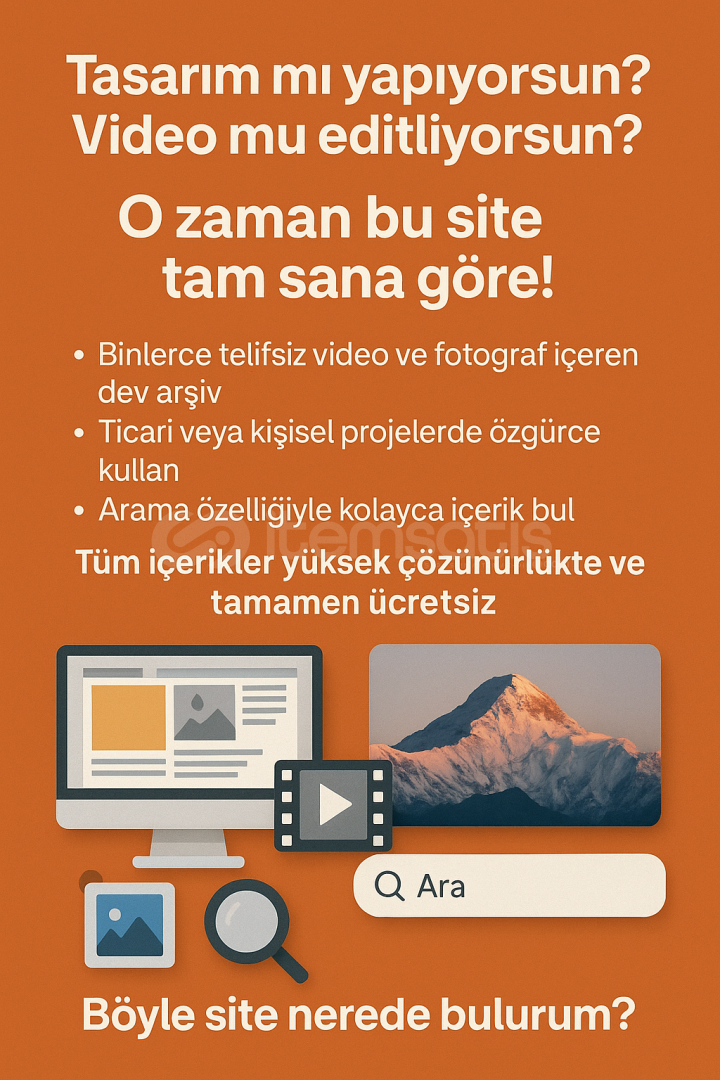 Tasarım mı yapıyorsun?
Video mu editliyorsun?

O zaman bu site tam sana göre!

• Binlerce telifsiz video ve fotograf içeren dev arşiv
• Ticari veya kişisel projelerde özgürce kullan
• Arama özelliğiyle kolayca içerik bul

itemsatış

Tüm içerikler yüksek çözünürlükte ve tamamen ücretsiz

Ara

Böyle site nerede bulurum?